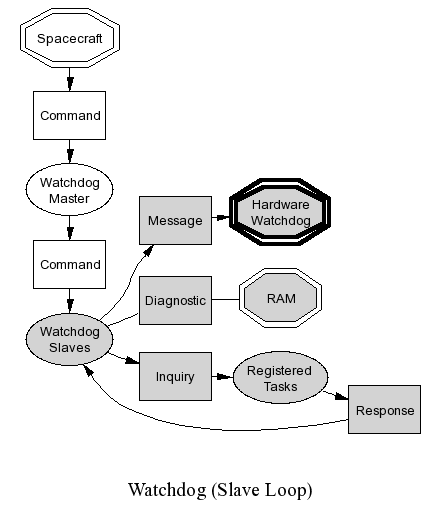 Spacecraft

Command

Watchdog Master

Command

Watchdog Slaves

Message

Hardware Watchdog

Diagnostic

RAM

Inquiry

Registered Tasks

Response

Watchdog (Slave Loop)